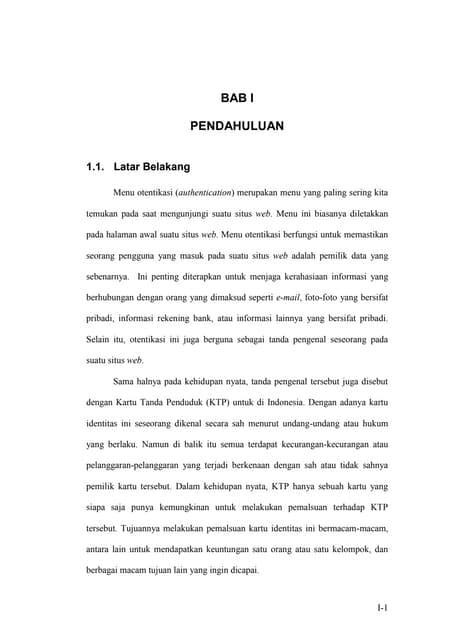 BAB I

PENDAHULUAN

1.1. Latar Belakang

Menu otentikasi (authentication) merupakan menu yang paling sering kita temukan pada saat mengunjungi suatu situs web. Menu ini biasanya diletakkan pada halaman awal suatu situs web. Menu otentikasi berfungsi untuk memastikan seorang pengguna yang masuk pada suatu situs web adalah pemilik data yang sebenarnya. Ini penting diterapkan untuk menjaga kerahasiaan informasi yang berhubungan dengan orang yang dimaksud seperti e-mail, foto-foto yang bersifat pribadi, informasi rekening bank, atau informasi lainnya yang bersifat pribadi. Selain itu, otentikasi ini juga berguna sebagai tanda pengenal seseorang pada suatu situs web.

Sama halnya pada kehidupan nyata, tanda pengenal tersebut juga disebut dengan Kartu Tanda Penduduk (KTP) untuk di Indonesia. Dengan adanya kartu identitas ini seseorang dikenal secara sah menurut undang-undang atau hukum yang berlaku. Namun di balik itu semua terdapat kecurangan-kecurangan atau pelanggaran-pelanggaran yang terjadi berkenaan dengan sah atau tidak sahnya pemilik kartu tersebut. Dalam kehidupan nyata, KTP hanya sebuah kartu yang siapa saja punya kemungkinan untuk melakukan pemalsuan terhadap KTP tersebut. Tujuannya melakukan pemalsuan kartu identitas ini bermacam-macam, antara lain untuk mendapatkan keuntungan satu orang atau satu kelompok, dan berbagai macam tujuan lain yang ingin dicapai.

I-1